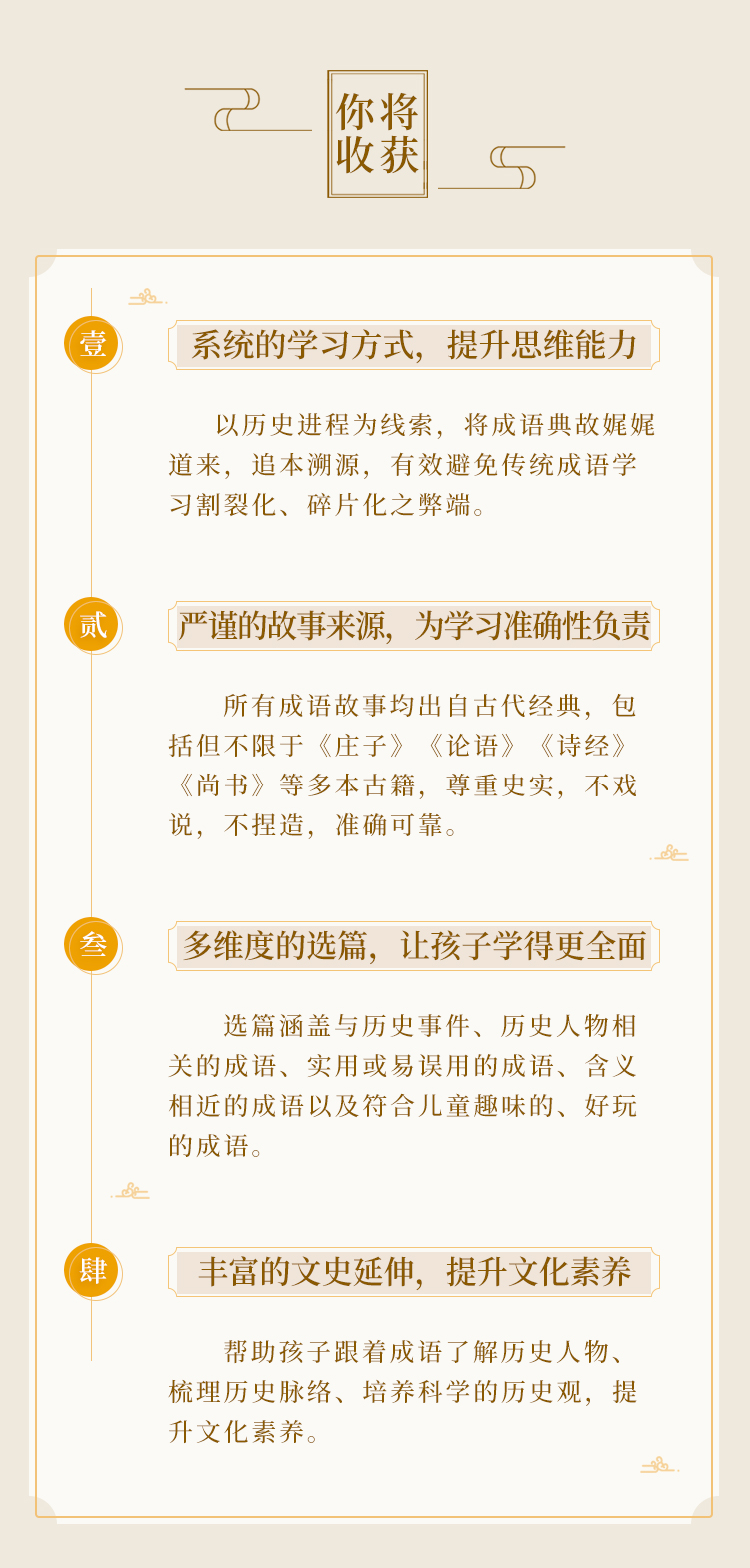 你将收获

壹

系统的学习方式，提升思维能力

以历史进程为线索，将成语典故娓娓道来，追本溯源，有效避免传统成语学习割裂化、碎片化之弊端。

贰

严谨的故事来源，为学习准确性负责

所有成语故事均出自古代经典，包括但不限于《庄子》《论语》《诗经》《尚书》等多本古籍，尊重史实，不戏说，不捏造，准确可靠。

叁

多维度的选篇，让孩子学得更全面

选篇涵盖与历史事件、历史人物相关的成语、实用或易误用的成语、含义相近的成语以及符合儿童趣味的、好玩的成语。

肆

丰富的文史延伸，提升文化素养

帮助孩子跟着成语了解历史人物、梳理历史脉络、培养科学的历史观，提升文化素养。